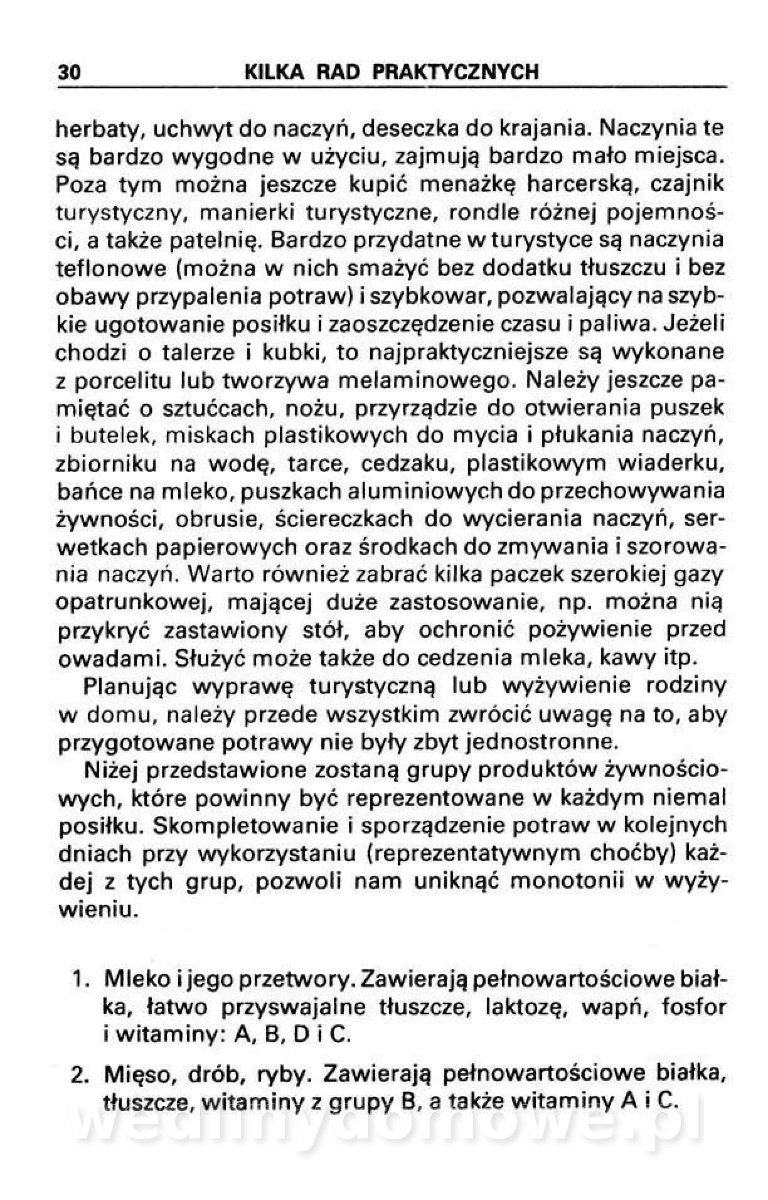 30 KILKA RAD PRAKTYCZNYCH

herbaty, uchwyt do naczyń, deseczka do krajania. Naczynia te są bardzo wygodne w użyciu, zajmują bardzo mało miejsca. Poza tym można jeszcze kupić menażkę harcerską, czajnik turystyczny, manierki turystyczne, rondle różnej pojemności, a także patelnię. Bardzo przydatne w turystyce są naczynia teflonowe (można w nich smażyć bez dodatku tłuszczu i bez obawy przypalenia potraw) i szybkowar, pozwalający na szybkie ugotowanie posiłku i zaoszczędzenie czasu i paliwa. Jeżeli chodzi o talerze i kubki, to najpraktyczniejsze są wykonane z porcelitu lub tworzywa melaminowego. Należy jeszcze pamiętać o sztućcach, nożu, przyrządzie do otwierania puszek i butelek, miskach plastikowych do mycia i płukania naczyń, zbiorniku na wodę, tarce, cedzaku, plastikowym wiaderku, bańce na mleko, puszkach aluminiowych do przechowywania żywności, obrusie, ściereczkach do wycierania naczyń, serwetkach papierowych oraz środkach do zmywania i szorowania naczyń. Warto również zabrać kilka paczek szerokiej gazy opatrunkowej, mającej duże zastosowanie, np. można nią przykryć zastawiony stół, aby ochronić pożywienie przed owadami. Służyć może także do cedzenia mleka, kawy itp.

Planując wyprawę turystyczną lub wyżywienie rodziny w domu, należy przede wszystkim zwrócić uwagę na to, aby przygotowane potrawy nie były zbyt jednostronne.

Niżej przedstawione zostaną grupy produktów żywnościowych, które powinny być reprezentowane w każdym niemal posiłku. Skompletowanie i sporządzenie potraw w kolejnych dniach przy wykorzystaniu (reprezentatywnym choćby) każdej z tych grup, pozwoli nam uniknąć monotonii w wyżywieniu.

1. Mleko i jego przetwory. Zawierają pełnowartościowe białka, łatwo przyswajalne tłuszcze, laktozę, wapń, fosfor i witaminy: A, B, D i C.

2. Mięso, drób, ryby. Zawierają pełnowartościowe białka, tłuszcze, witaminy z grupy B, a także witaminy A i C.

wedlinydomowe.pl